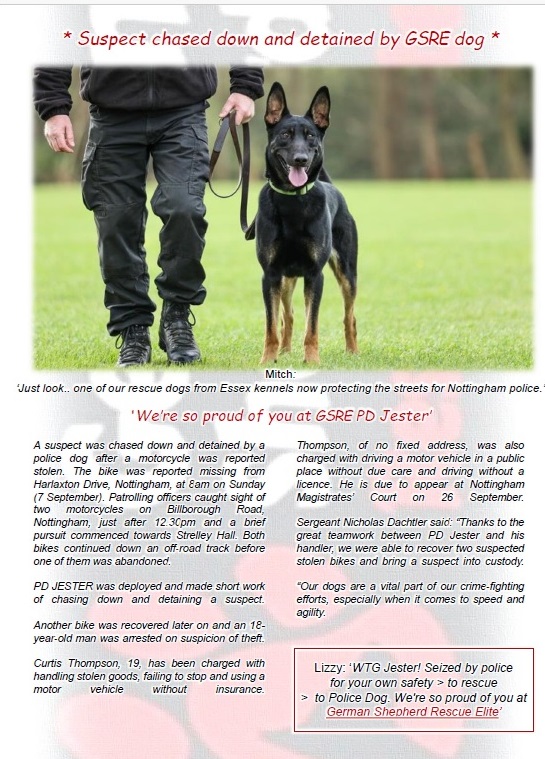 * Suspect chased down and detained by GSRE dog *

Mitch:
'Just look.. one of our rescue dogs from Essex kennels now protecting the streets for Nottingham police.'

'We're so proud of you at GSRE PD Jester'

A suspect was chased down and detained by a police dog after a motorcycle was reported stolen. The bike was reported missing from Harlaxton Drive, Nottingham, at 8am on Sunday (7 September). Patrolling officers caught sight of two motorcycles on Billborough Road, Nottingham, just after 12.30pm and a brief pursuit commenced towards Strelley Hall. Both bikes continued down an off-road track before one of them was abandoned.

PD JESTER was deployed and made short work of chasing down and detaining a suspect.

Another bike was recovered later on and an 18-year-old man was arrested on suspicion of theft.

Curtis Thompson, 19, has been charged with handling stolen goods, failing to stop and using a motor vehicle without insurance.

Thompson, of no fixed address, was also charged with driving a motor vehicle in a public place without due care and driving without a licence. He is due to appear at Nottingham Magistrates' Court on 26 September.

Sergeant Nicholas Dachtler said: "Thanks to the great teamwork between PD Jester and his handler, we were able to recover two suspected stolen bikes and bring a suspect into custody.

"Our dogs are a vital part of our crime-fighting efforts, especially when it comes to speed and agility.

Lizzy: 'WTG Jester! Seized by police for your own safety > to rescue > to Police Dog. We're so proud of you at German Shepherd Rescue Elite'